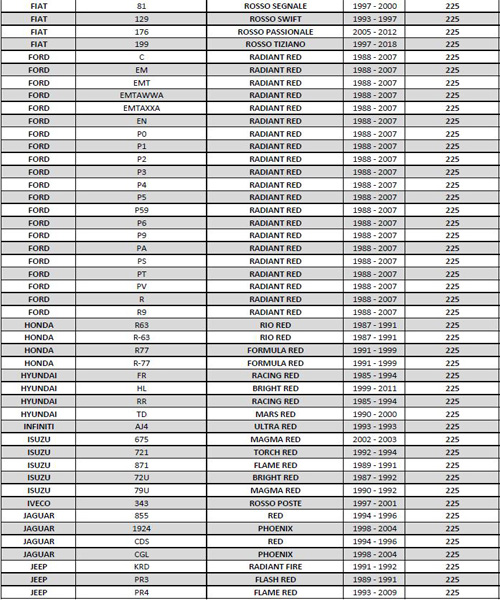 | FIAT | 81 | ROSSO SEGNALE | 1997 - 2000 | 225 |
|---|---|---|---|---|
| FIAT | 129 | ROSSO SWIFT | 1993 - 1997 | 225 |
| FIAT | 176 | ROSSO PASSIONALE | 2005 - 2012 | 225 |
| FIAT | 199 | ROSSO TIZIANO | 1997 - 2018 | 225 |
| FORD | C | RADIANT RED | 1988 - 2007 | 225 |
| FORD | EM | RADIANT RED | 1988 - 2007 | 225 |
| FORD | EMT | RADIANT RED | 1988 - 2007 | 225 |
| FORD | EMTAWWA | RADIANT RED | 1988 - 2007 | 225 |
| FORD | EMTAXXA | RADIANT RED | 1988 - 2007 | 225 |
| FORD | EN | RADIANT RED | 1988 - 2007 | 225 |
| FORD | P0 | RADIANT RED | 1988 - 2007 | 225 |
| FORD | P1 | RADIANT RED | 1988 - 2007 | 225 |
| FORD | P2 | RADIANT RED | 1988 - 2007 | 225 |
| FORD | P3 | RADIANT RED | 1988 - 2007 | 225 |
| FORD | P4 | RADIANT RED | 1988 - 2007 | 225 |
| FORD | P5 | RADIANT RED | 1988 - 2007 | 225 |
| FORD | P59 | RADIANT RED | 1988 - 2007 | 225 |
| FORD | P6 | RADIANT RED | 1988 - 2007 | 225 |
| FORD | P9 | RADIANT RED | 1988 - 2007 | 225 |
| FORD | PA | RADIANT RED | 1988 - 2007 | 225 |
| FORD | PS | RADIANT RED | 1988 - 2007 | 225 |
| FORD | PT | RADIANT RED | 1988 - 2007 | 225 |
| FORD | PV | RADIANT RED | 1988 - 2007 | 225 |
| FORD | R | RADIANT RED | 1988 - 2007 | 225 |
| FORD | R9 | RADIANT RED | 1988 - 2007 | 225 |
| HONDA | R63 | RIO RED | 1987 - 1991 | 225 |
| HONDA | R-63 | RIO RED | 1987 - 1991 | 225 |
| HONDA | R77 | FORMULA RED | 1991 - 1999 | 225 |
| HONDA | R-77 | FORMULA RED | 1991 - 1999 | 225 |
| HYUNDAI | FR | RACING RED | 1985 - 1994 | 225 |
| HYUNDAI | HL | BRIGHT RED | 1999 - 2011 | 225 |
| HYUNDAI | RR | RACING RED | 1985 - 1994 | 225 |
| HYUNDAI | TD | MARS RED | 1990 - 2000 | 225 |
| INFINITI | AJ4 | ULTRA RED | 1993 - 1993 | 225 |
| ISUZU | 675 | MAGMA RED | 2002 - 2003 | 225 |
| ISUZU | 721 | TORCH RED | 1992 - 1994 | 225 |
| ISUZU | 871 | FLAME RED | 1989 - 1991 | 225 |
| ISUZU | 72U | BRIGHT RED | 1987 - 1992 | 225 |
| ISUZU | 79U | MAGMA RED | 1990 - 1992 | 225 |
| IVECO | 343 | ROSSO POSTE | 1997 - 2001 | 225 |
| JAGUAR | 855 | RED | 1994 - 1996 | 225 |
| JAGUAR | 1924 | PHOENIX | 1998 - 2004 | 225 |
| JAGUAR | CDS | RED | 1994 - 1996 | 225 |
| JAGUAR | CGL | PHOENIX | 1998 - 2004 | 225 |
| JEEP | KRD | RADIANT FIRE | 1991 - 1992 | 225 |
| JEEP | PR3 | FLASH RED | 1989 - 1991 | 225 |
| JEEP | PR4 | FLAME RED | 1993 - 2009 | 225 |